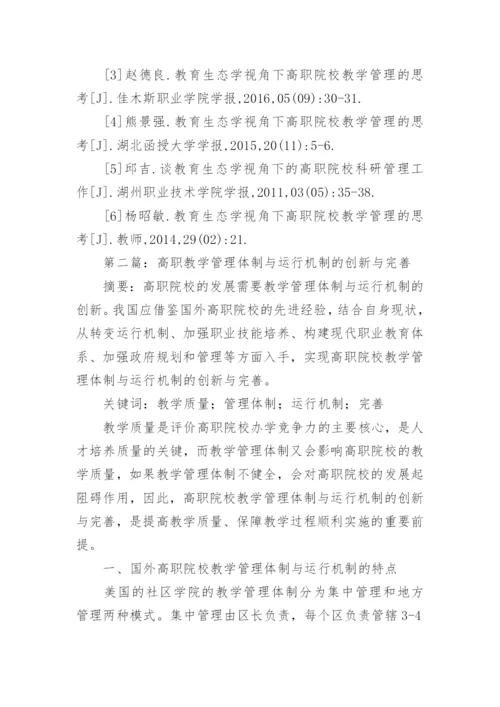 [3]赵德良.教育生态学视角下高职院校教学管理的思考[J].佳木斯职业学院学报,2016,05(09):30-31.

[4]熊景强.教育生态学视角下高职院校教学管理的思考[J].湖北函授大学学报,2015,20(11):5-6.

[5]邱吉.谈教育生态学视角下的高职院校科研管理工作[J].湖州职业技术学院学报,2011,03(05):35-38.

[6]杨昭敏.教育生态学视角下高职院校教学管理的思考[J].教师,2014,29(02):21.

第二篇：高职教学管理体制与运行机制的创新与完善

摘要：高职院校的发展需要教学管理体制与运行机制的创新。我国应借鉴国外高职院校的先进经验，结合自身现状，从转变运行机制、加强职业技能培养、构建现代职业教育体系、加强政府规划和管理等方面入手，实现高职院校教学管理体制与运行机制的创新与完善。

关键词：教学质量；管理体制；运行机制；完善

教学质量是评价高职院校办学竞争力的主要核心，是人才培养质量的关键，而教学管理体制又会影响高职院校的教学质量，如果教学管理体制不健全，会对高职院校的发展起阻碍作用，因此，高职院校教学管理体制与运行机制的创新与完善，是提高教学质量、保障教学过程顺利实施的重要前提。

一、国外高职院校教学管理体制与运行机制的特点

美国的社区学院的教学管理体制分为集中管理和地方管理两种模式。集中管理由区长负责，每个区负责管辖3-4